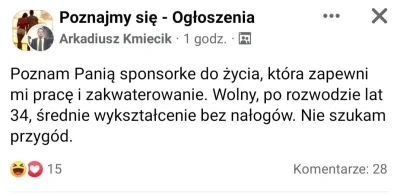 Poznajmy się - Ogłoszenia
Arkadiusz Kmiecik · 1 godz. ·

Poznam Panią sponsorke do życia, która zapewni mi pracę i zakwaterowanie. Wolny, po rozwodzie lat 34, średnie wykształcenie bez nałogów. Nie szukam przygód.

15
Komentarze: 28